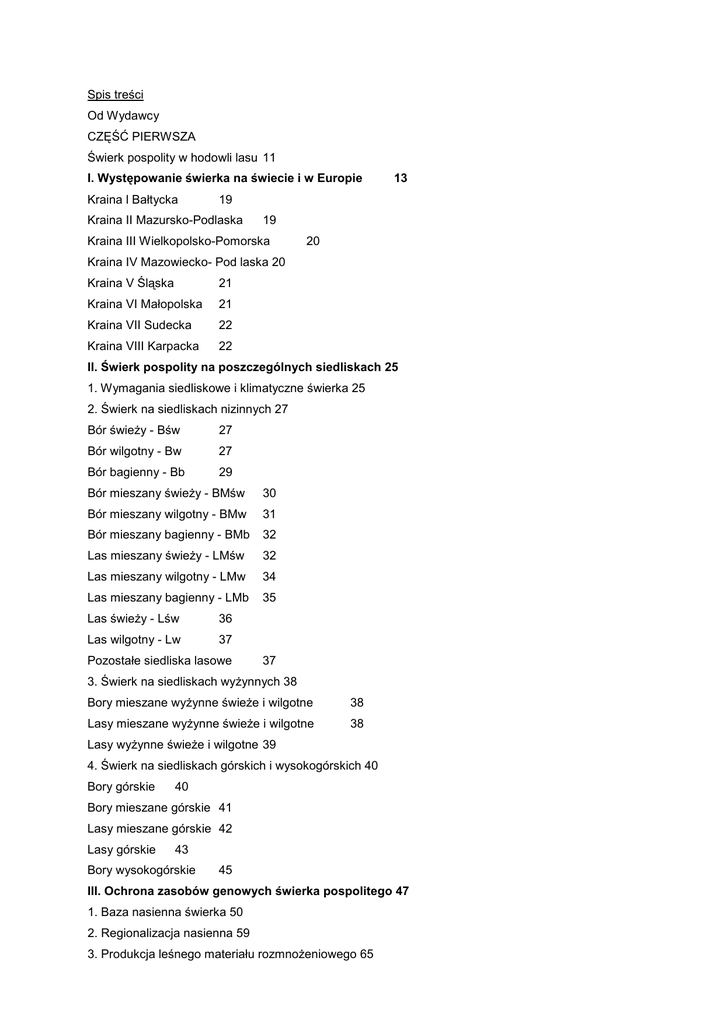 Spis treści

Od Wydawcy

CZĘŚĆ PIERWSZA

Świerk pospolity w hodowli lasu 11

I. Występowanie świerka na świecie i w Europie 13

Kraina I Bałtycka 19

Kraina II Mazursko-Podlaska 19

Kraina III Wielkopolsko-Pomorska 20

Kraina IV Mazowiecko- Pod laska 20

Kraina V Śląska 21

Kraina VI Małopolska 21

Kraina VII Sudecka 22

Kraina VIII Karpacka 22

II. Świerk pospolity na poszczególnych siedliskach 25

1. Wymagania siedliskowe i klimatyczne świerka 25

2. Świerk na siedliskach nizinnych 27

Bór świeży - Bśw 27

Bór wilgotny - Bw 27

Bór bagienny - Bb 29

Bór mieszany świeży - BMśw 30

Bór mieszany wilgotny - BMw 31

Bór mieszany bagienny - BMb 32

Las mieszany świeży - LMśw 32

Las mieszany wilgotny - LMw 34

Las mieszany bagienny - LMb 35

Las świeży - Lśw 36

Las wilgotny - Lw 37

Pozostałe siedliska lasowe 37

3. Świerk na siedliskach wyżynnych 38

Bory mieszane wyżynne świeże i wilgotne 38

Lasy mieszane wyżynne świeże i wilgotne 38

Lasy wyżynne świeże i wilgotne 39

4. Świerk na siedliskach górskich i wysokogórskich 40

Bory górskie 40

Bory mieszane górskie 41

Lasy mieszane górskie 42

Lasy górskie 43

Bory wysokogórskie 45

III. Ochrona zasobów genowych świerka pospolitego 47

1. Baza nasienna świerka 50

2. Regionalizacja nasienna 59

3. Produkcja leśnego materiału rozmnożeniowego 65